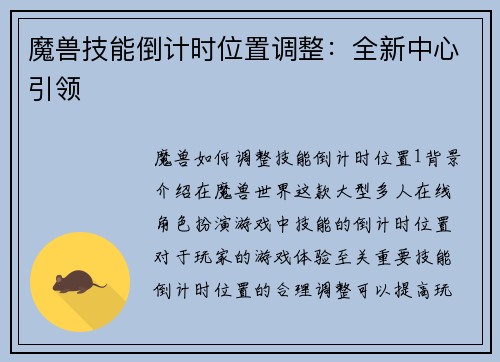 魔兽技能倒计时位置调整：全新中心引领

魔兽如何调整技能倒计时位置1背景介绍在魔兽世界这款大型多人在线角色扮演游戏中技能的倒计时位置对于玩家的游戏体验至关重要技能倒计时位置的合理调整可以提高玩